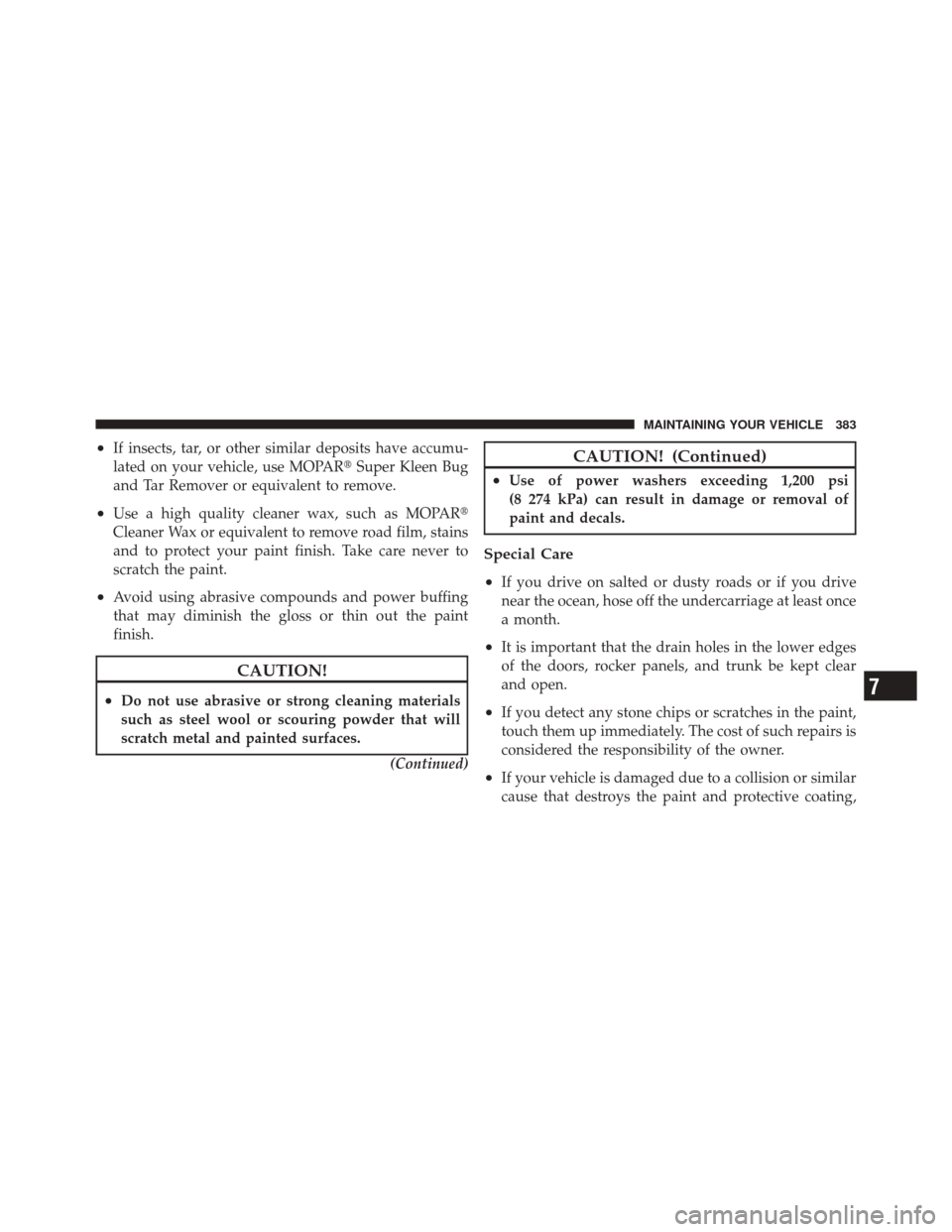 MAINTAINING YOUR VEHICLE 383

• If insects, tar, or other similar deposits have accumulated on your vehicle, use MOPAR® Super Kleen Bug and Tar Remover or equivalent to remove.

• Use a high quality cleaner wax, such as MOPAR® Cleaner Wax or equivalent to remove road film, stains and to protect your paint finish. Take care never to scratch the paint.

• Avoid using abrasive compounds and power buffing that may diminish the gloss or thin out the paint finish.

CAUTION!

• Do not use abrasive or strong cleaning materials such as steel wool or scouring powder that will scratch metal and painted surfaces.

(Continued)

CAUTION! (Continued)

• Use of power washers exceeding 1,200 psi (8 274 kPa) can result in damage or removal of paint and decals.

Special Care

• If you drive on salted or dusty roads or if you drive near the ocean, hose off the undercarriage at least once a month.

• It is important that the drain holes in the lower edges of the doors, rocker panels, and trunk be kept clear and open.

• If you detect any stone chips or scratches in the paint, touch them up immediately. The cost of such repairs is considered the responsibility of the owner.

• If your vehicle is damaged due to a collision or similar cause that destroys the paint and protective coating,

7

carmanualsonline.info